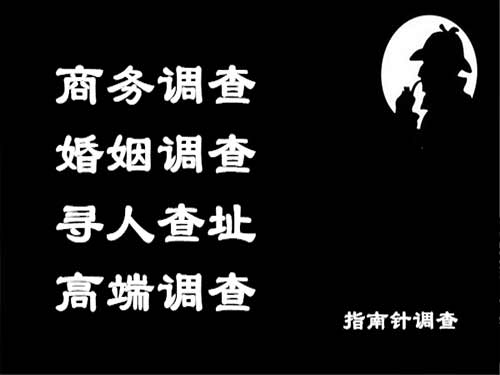 商务调查
婚姻调查
寻人查址
高端调查

指南针调查